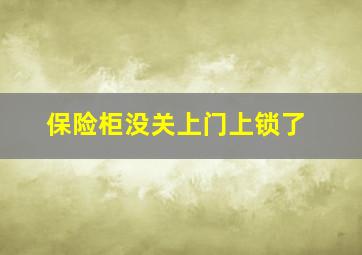 保险柜没关上门上锁了